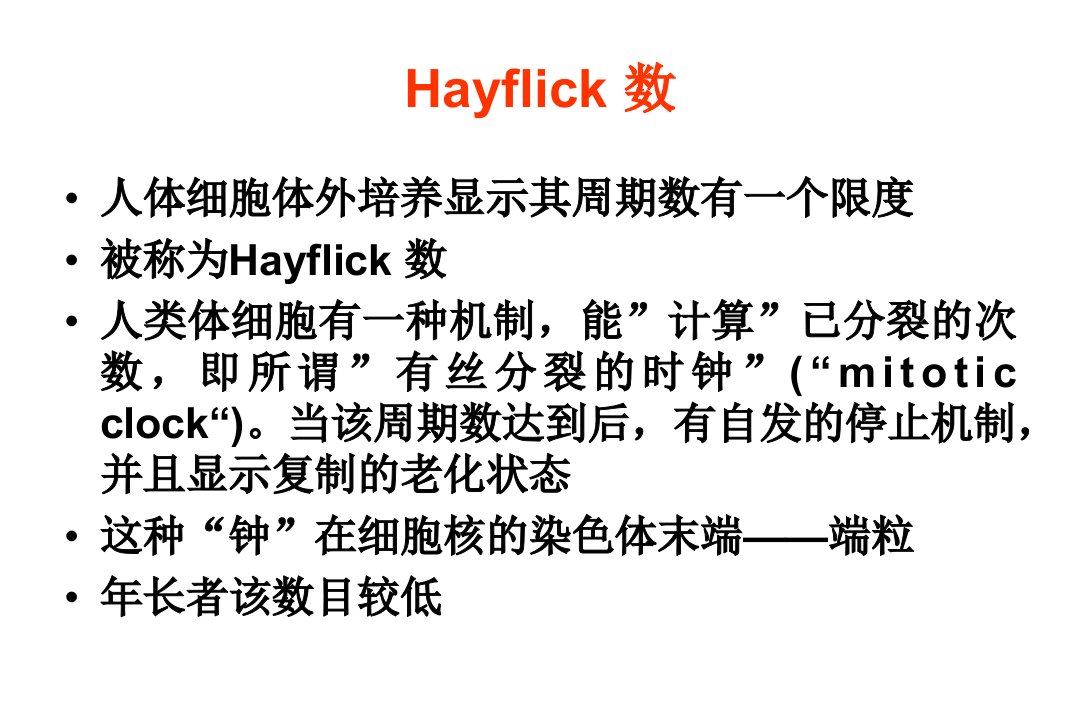 Hayflick 数

• 人体细胞体外培养显示其周期数有一个限度
• 被称为Hayflick 数
• 人类体细胞有一种机制，能”计算”已分裂的次数，即所谓”有丝分裂的时钟”(“mitotic clock“)。当该周期数达到后，有自发的停止机制，并且显示复制的老化状态
• 这种“钟”在细胞核的染色体末端——端粒
• 年长者该数目较低